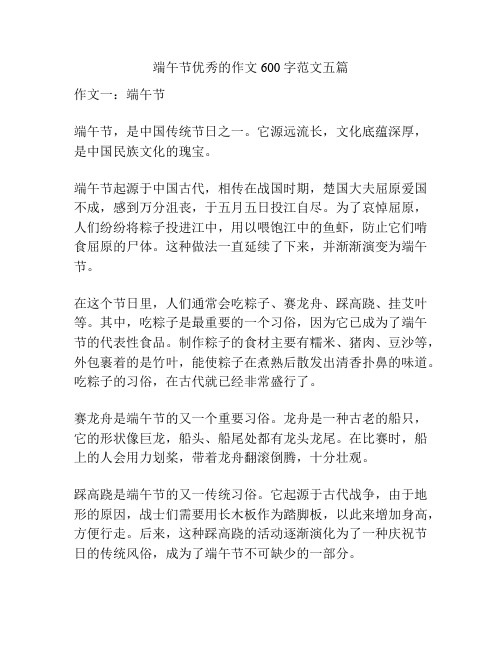 端午节优秀的作文 600 字范文五篇

作文一：端午节

端午节，是中国传统节日之一。它源远流长，文化底蕴深厚，是中国民族文化的瑰宝。

端午节起源于中国古代，相传在战国时期，楚国大夫屈原爱国不成，感到万分沮丧，于五月五日投江自尽。为了哀悼屈原，人们纷纷将粽子投进江中，用以喂饱江中的鱼虾，防止它们啃食屈原的尸体。这种做法一直延续了下来，并渐渐演变为端午节。

在这个节日里，人们通常会吃粽子、赛龙舟、踩高跷、挂艾叶等。其中，吃粽子是最重要的一个习俗，因为它已成为了端午节的代表性食品。制作粽子的食材主要有糯米、猪肉、豆沙等，外包裹着的是竹叶，能使粽子在煮熟后散发出清香扑鼻的味道。吃粽子的习俗，在古代就已经非常盛行了。

赛龙舟是端午节的又一个重要习俗。龙舟是一种古老的船只，它的形状像巨龙，船头、船尾处都有龙头龙尾。在比赛时，船上的人会用力划桨，带着龙舟翻滚倒腾，十分壮观。

踩高跷是端午节的又一传统习俗。它起源于古代战争，由于地形的原因，战士们需要用长木板作为踏脚板，以此来增加身高，方便行走。后来，这种踩高跷的活动逐渐演化为了一种庆祝节日的传统风俗，成为了端午节不可缺少的一部分。